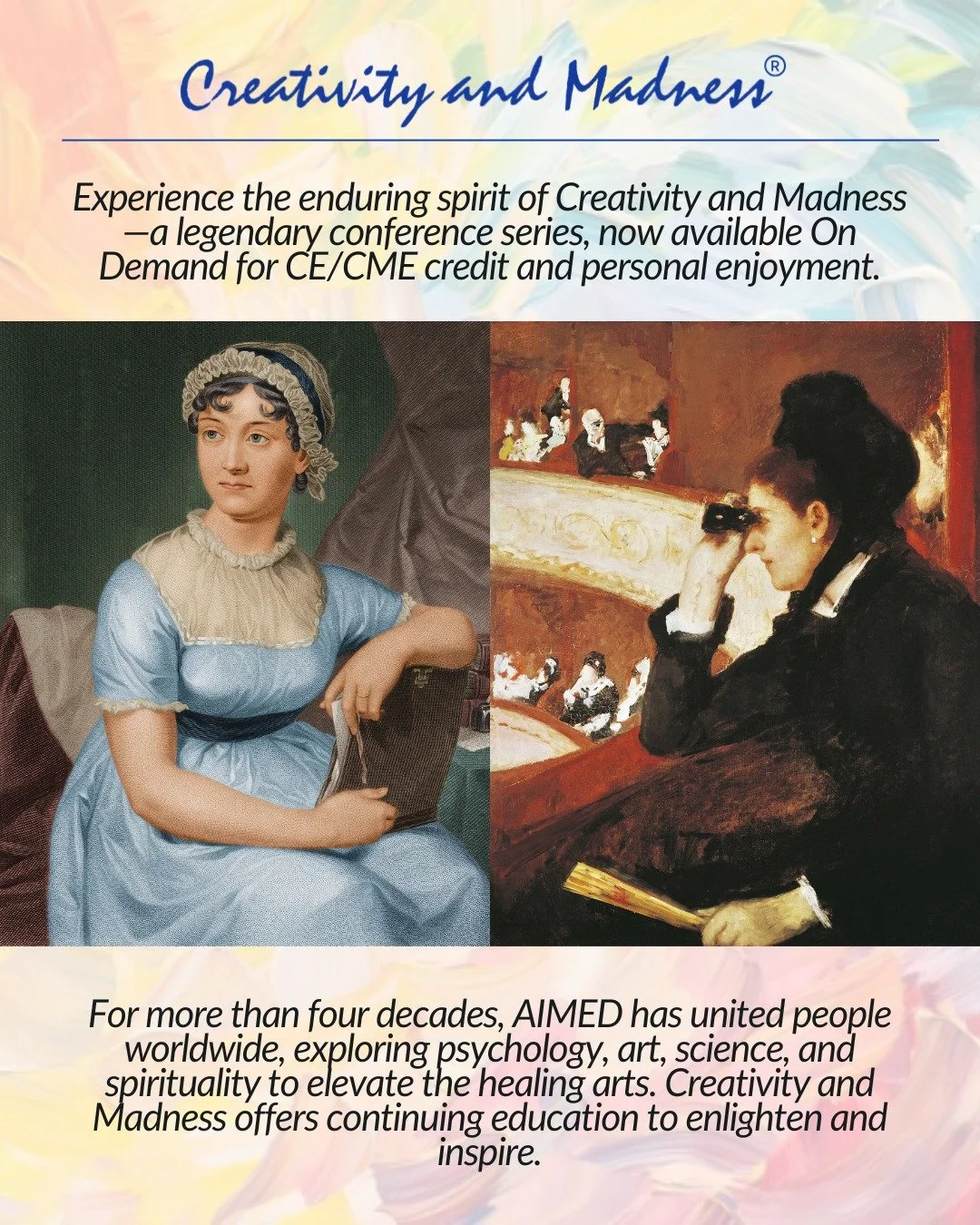 Creativity and Madness®

Experience the enduring spirit of Creativity and Madness—a legendary conference series, now available On Demand for CE/CME credit and personal enjoyment.

For more than four decades, AIMED has united people worldwide, exploring psychology, art, science, and spirituality to elevate the healing arts. Creativity and Madness offers continuing education to enlighten and inspire.